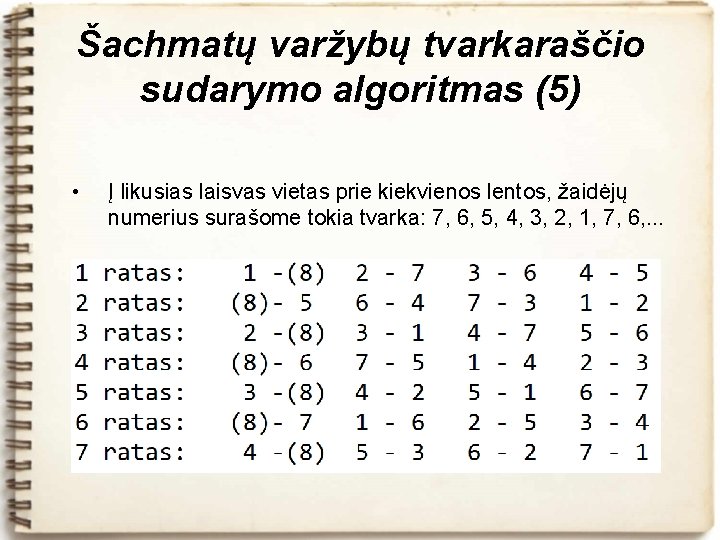 Šachmatų varžybų tvarkaraščio sudarymo algoritmas (5)

• Į likusias laisvas vietas prie kiekvienos lentos, žaidėjų numerius surašome tokia tvarka: 7, 6, 5, 4, 3, 2, 1, 7, 6,...

1 ratas: 1 -(8) 2 - 7 3 - 6 4 - 5
2 ratas: (8)- 5 6 - 4 7 - 3 1 - 2
3 ratas: 2 -(8) 3 - 1 4 - 7 5 - 6
4 ratas: (8)- 6 7 - 5 1 - 4 2 - 3
5 ratas: 3 -(8) 4 - 2 5 - 1 6 - 7
6 ratas: (8)- 7 1 - 6 2 - 5 3 - 4
7 ratas: 4 -(8) 5 - 3 6 - 2 7 - 1